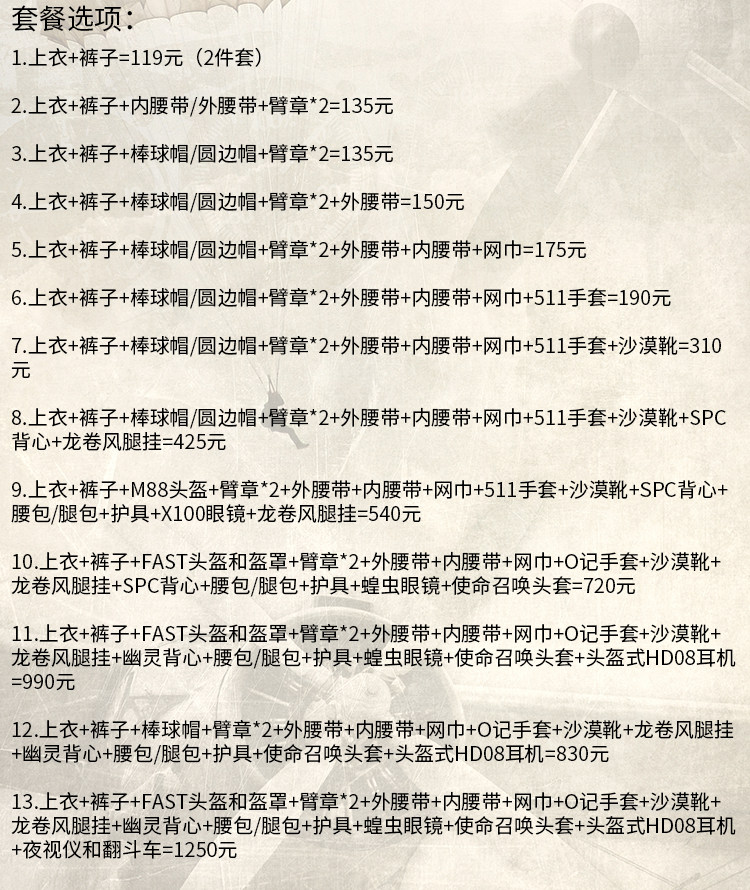 套餐选项:

1.上衣+裤子=119元（2件套）

2.上衣+裤子+内腰带/外腰带+臂章*2=135元

3.上衣+裤子+棒球帽/圆边帽+臂章*2=135元

4.上衣+裤子+棒球帽/圆边帽+臂章*2+外腰带=150元

5.上衣+裤子+棒球帽/圆边帽+臂章*2+外腰带+内腰带+网巾=175元

6.上衣+裤子+棒球帽/圆边帽+臂章*2+外腰带+内腰带+网巾+511手套=190元

7.上衣+裤子+棒球帽/圆边帽+臂章*2+外腰带+内腰带+网巾+511手套+沙漠靴=310元

8.上衣+裤子+棒球帽/圆边帽+臂章*2+外腰带+内腰带+网巾+511手套+沙漠靴+SPC背心+龙卷风腿挂=425元

9.上衣+裤子+M88头盔+臂章*2+外腰带+内腰带+网巾+511手套+沙漠靴+SPC背心+腰包/腿包+护具+X100眼镜+龙卷风腿挂=540元

10.上衣+裤子+FAST头盔和盔罩+臂章*2+外腰带+内腰带+网巾+O记手套+沙漠靴+龙卷风腿挂+SPC背心+腰包/腿包+护具+蝗虫眼镜+使命召唤头套=720元

11.上衣+裤子+FAST头盔和盔罩+臂章*2+外腰带+内腰带+网巾+O记手套+沙漠靴+龙卷风腿挂+幽灵背心+腰包/腿包+护具+蝗虫眼镜+使命召唤头套+头盔式HD08耳机=990元

12.上衣+裤子+棒球帽+臂章*2+外腰带+内腰带+网巾+O记手套+沙漠靴+龙卷风腿挂+幽灵背心+腰包/腿包+护具+使命召唤头套+头盔式HD08耳机=830元

13.上衣+裤子+FAST头盔和盔罩+臂章*2+外腰带+内腰带+网巾+O记手套+沙漠靴+龙卷风腿挂+幽灵背心+腰包/腿包+护具+蝗虫眼镜+使命召唤头套+头盔式HD08耳机+夜视仪和翻斗车=1250元